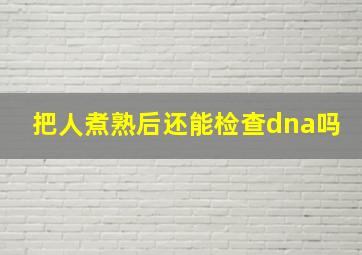 把人煮熟后还能检查dna吗